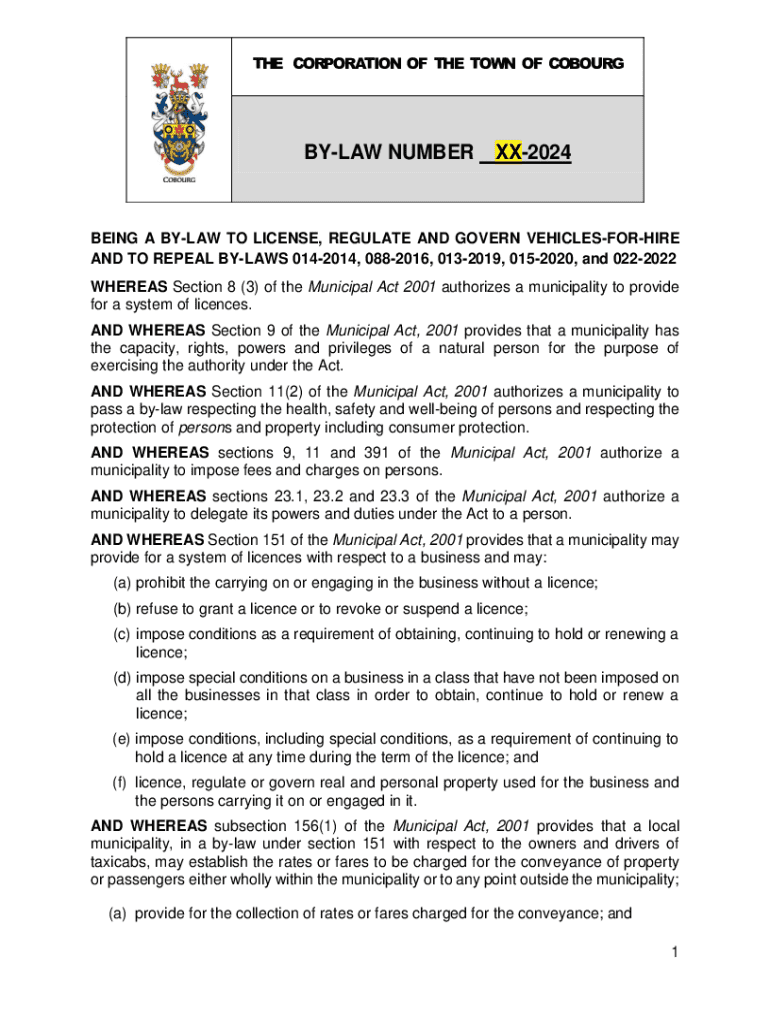 COBOURG

THE CORPORATION OF THE TOWN OF COBOURG

BY-LAW NUMBER XX-2024

BEING A BY-LAW TO LICENSE, REGULATE AND GOVERN VEHICLES-FOR-HIRE AND TO REPEAL BY-LAWS 014-2014, 088-2016, 013-2019, 015-2020, and 022-2022

WHEREAS Section 8 (3) of the Municipal Act 2001 authorizes a municipality to provide for a system of licences.

AND WHEREAS Section 9 of the Municipal Act, 2001 provides that a municipality has the capacity, rights, powers and privileges of a natural person for the purpose of exercising the authority under the Act.

AND WHEREAS Section 11(2) of the Municipal Act, 2001 authorizes a municipality to pass a by-law respecting the health, safety and well-being of persons and respecting the protection of persons and property including consumer protection.

AND WHEREAS sections 9, 11 and 391 of the Municipal Act, 2001 authorize a municipality to impose fees and charges on persons.

AND WHEREAS sections 23.1, 23.2 and 23.3 of the Municipal Act, 2001 authorize a municipality to delegate its powers and duties under the Act to a person.

AND WHEREAS Section 151 of the Municipal Act, 2001 provides that a municipality may provide for a system of licences with respect to a business and may:

(a) prohibit the carrying on or engaging in the business without a licence;

(b) refuse to grant a licence or to revoke or suspend a licence;

(c) impose conditions as a requirement of obtaining, continuing to hold or renewing a licence;

(d) impose special conditions on a business in a class that have not been imposed on all the businesses in that class in order to obtain, continue to hold or renew a licence;

(e) impose conditions, including special conditions, as a requirement of continuing to hold a licence at any time during the term of the licence; and

(f) licence, regulate or govern real and personal property used for the business and the persons carrying it on or engaged in it.

AND WHEREAS subsection 156(1) of the Municipal Act, 2001 provides that a local municipality, in a by-law under section 151 with respect to the owners and drivers of taxicabs, may establish the rates or fares to be charged for the conveyance of property or passengers either wholly within the municipality or to any point outside the municipality;

(a) provide for the collection of rates or fares charged for the conveyance; and

1